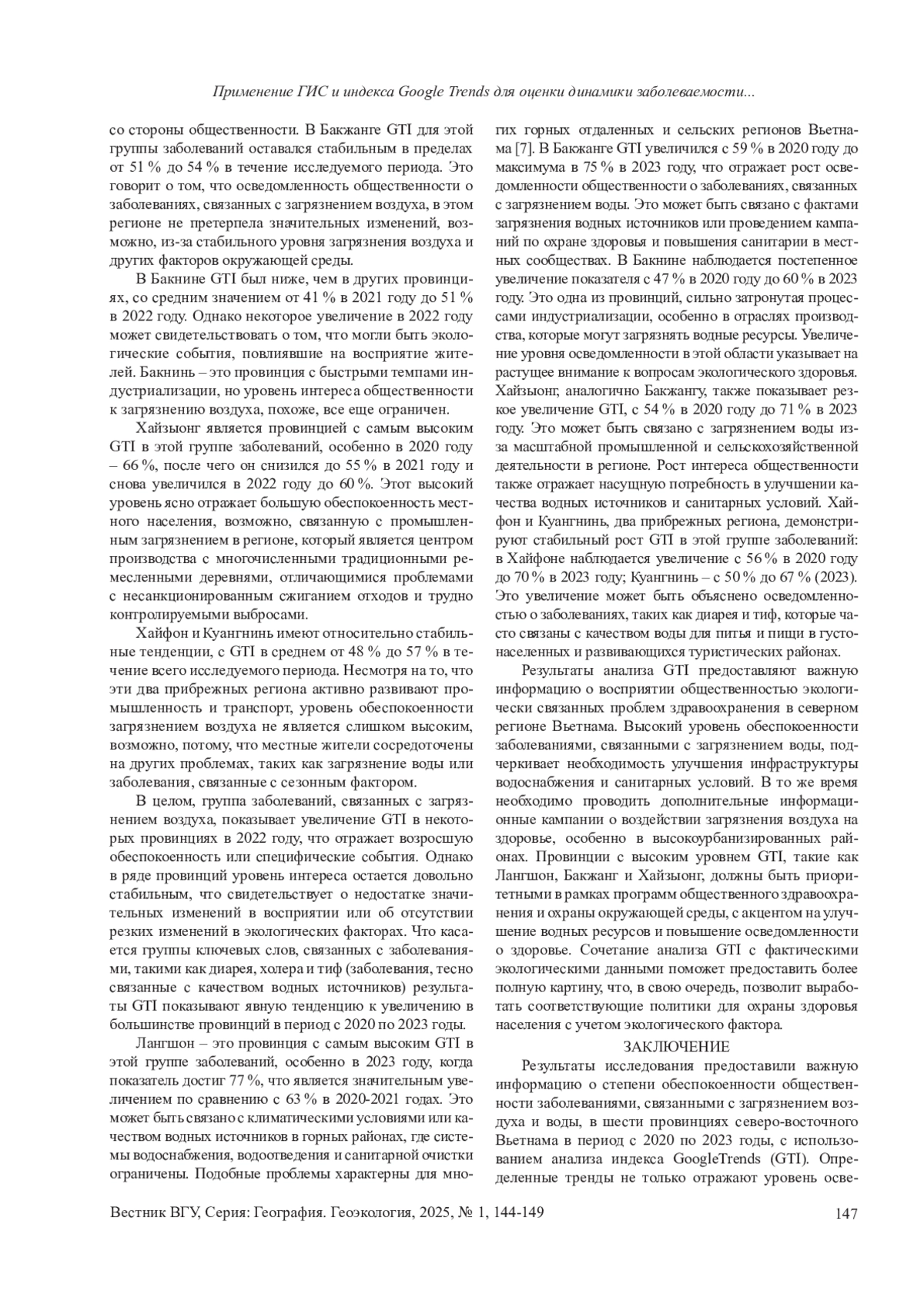 Применение ГИС и индекса Google Trends для оценки динамики заболеваемости...

со стороны общественности. В Бакжанге GTI для этой группы заболеваний оставался стабильным в пределах от 51 % до 54 % в течение исследуемого периода. Это говорит о том, что осведомленность общественности о заболеваниях, связанных с загрязнением воздуха, в этом регионе не претерпела значительных изменений, возможно, из-за стабильного уровня загрязнения воздуха и других факторов окружающей среды.

В Бакнине GTI был ниже, чем в других провинциях, со средним значением от 41 % в 2021 году до 51 % в 2022 году. Однако некоторое увеличение в 2022 году может свидетельствовать о том, что могли быть экологические события, повлиявшие на восприятие жителей. Бакнинь – это провинция с быстрыми темпами индустриализации, но уровень интереса общественности к загрязнению воздуха, похоже, все еще ограничен.

Хайзыонг является провинцией с самым высоким GTI в этой группе заболеваний, особенно в 2020 году – 66 %, после чего он снизился до 55 % в 2021 году и снова увеличился в 2022 году до 60 %. Этот высокий уровень ясно отражает большую обеспокоенность местного населения, возможно, связанную с промышленным загрязнением в регионе, который является центром производства с многочисленными традиционными ремесленными деревнями, отличающимися проблемами с несанкционированным сжиганием отходов и трудно контролируемыми выбросами.

Хайфон и Куангнинь имеют относительно стабильные тенденции, с GTI в среднем от 48 % до 57 % в течение всего исследуемого периода. Несмотря на то, что эти два прибрежных региона активно развивают промышленность и транспорт, уровень обеспокоенности загрязнением воздуха не является слишком высоким, возможно, потому, что местные жители сосредоточены на других проблемах, таких как загрязнение воды или заболевания, связанные с сезонным фактором.

В целом, группа заболеваний, связанных с загрязнением воздуха, показывает увеличение GTI в некоторых провинциях в 2022 году, что отражает возросшую обеспокоенность или специфические события. Однако в ряде провинций уровень интереса остается довольно стабильным, что свидетельствует о недостатке значительных изменений в восприятии или об отсутствии резких изменений в экологических факторах. Что касается группы ключевых слов, связанных с заболеваниями, такими как диарея, холера и тиф (заболевания, тесно связанные с качеством водных источников) результаты GTI показывают явную тенденцию к увеличению в большинстве провинций в период с 2020 по 2023 годы.

Лангшон – это провинция с самым высоким GTI в этой группе заболеваний, особенно в 2023 году, когда показатель достиг 77 %, что является значительным увеличением по сравнению с 63 % в 2020-2021 годах. Это может быть связано с климатическими условиями или качеством водных источников в горных районах, где системы водоснабжения, водоотведения и санитарной очистки ограничены. Подобные проблемы характерны для многих горных отдаленных и сельских регионов Вьетнама [7]. В Бакжанге GTI увеличился с 59 % в 2020 году до максимума в 75 % в 2023 году, что отражает рост осведомленности общественности о заболеваниях, связанных с загрязнением воды. Это может быть связано с фактами загрязнения водных источников или проведением кампаний по охране здоровья и повышения санитарии в местных сообществах. В Бакнине наблюдается постепенное увеличение показателя с 47 % в 2020 году до 60 % в 2023 году. Это одна из провинций, сильно затронутая процессами индустриализации, особенно в отраслях производства, которые могут загрязнять водные ресурсы. Увеличение уровня осведомленности в этой области указывает на растущее внимание к вопросам экологического здоровья. Хайзыонг, аналогично Бакжангу, также показывает резкое увеличение GTI, с 54 % в 2020 году до 71 % в 2023 году. Это может быть связано с загрязнением воды из-за масштабной промышленной и сельскохозяйственной деятельности в регионе. Рост интереса общественности также отражает насущную потребность в улучшении качества водных источников и санитарных условий. Хайфон и Куангнинь, два прибрежных региона, демонстрируют стабильный рост GTI в этой группе заболеваний: в Хайфоне наблюдается увеличение с 56 % в 2020 году до 70 % в 2023 году; Куангнинь – с 50 % до 67 % (2023). Это увеличение может быть объяснено осведомленностью о заболеваниях, таких как диарея и тиф, которые часто связаны с качеством воды для питья и пищи в густонаселенных и развивающихся туристических районах.

Результаты анализа GTI предоставляют важную информацию о восприятии общественностью экологически связанных проблем здравоохранения в северном регионе Вьетнама. Высокий уровень обеспокоенности заболеваниями, связанными с загрязнением воды, подчеркивает необходимость улучшения инфраструктуры водоснабжения и санитарных условий. В то же время необходимо проводить дополнительные информационные кампании о воздействии загрязнения воздуха на здоровье, особенно в высокоурбанизированных районах. Провинции с высоким уровнем GTI, такие как Лангшон, Бакжанг и Хайзыонг, должны быть приоритетными в рамках программ общественного здравоохранения и охраны окружающей среды, с акцентом на улучшение водных ресурсов и повышение осведомленности о здоровье. Сочетание анализа GTI с фактическими экологическими данными поможет предоставить более полную картину, что, в свою очередь, позволит выработать соответствующие политики для охраны здоровья населения с учетом экологического фактора.

ЗАКЛЮЧЕНИЕ

Результаты исследования предоставили важную информацию о степени обеспокоенности общественности заболеваниями, связанными с загрязнением воздуха и воды, в шести провинциях северо-восточного Вьетнама в период с 2020 по 2023 годы, с использованием анализа индекса GoogleTrends (GTI). Определенные тренды не только отражают уровень осве-

Вестник ВГУ, Серия: География. Геоэкология, 2025, № 1, 144-149 147